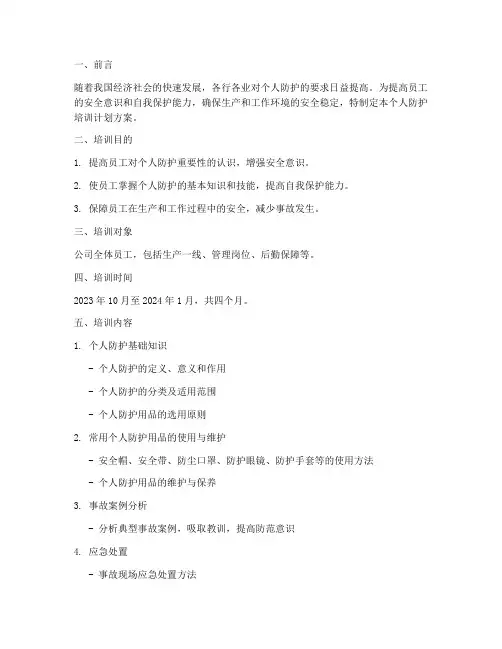 一、前言

随着我国经济社会的快速发展，各行各业对个人防护的要求日益提高。为提高员工的安全意识和自我保护能力，确保生产和工作环境的安全稳定，特制定本个人防护培训计划方案。

二、培训目的

1. 提高员工对个人防护重要性的认识，增强安全意识。

2. 使员工掌握个人防护的基本知识和技能，提高自我保护能力。

3. 保障员工在生产和工作过程中的安全，减少事故发生。

三、培训对象

公司全体员工，包括生产一线、管理岗位、后勤保障等。

四、培训时间

2023 年 10 月至 2024 年 1 月，共四个月。

五、培训内容

1. 个人防护基础知识

- 个人防护的定义、意义和作用

- 个人防护的分类及适用范围

- 个人防护用品的选用原则

2. 常用个人防护用品的使用与维护

- 安全帽、安全带、防尘口罩、防护眼镜、防护手套等的使用方法

- 个人防护用品的维护与保养

3. 事故案例分析

- 分析典型事故案例，吸取教训，提高防范意识

4. 应急处置

- 事故现场应急处置方法